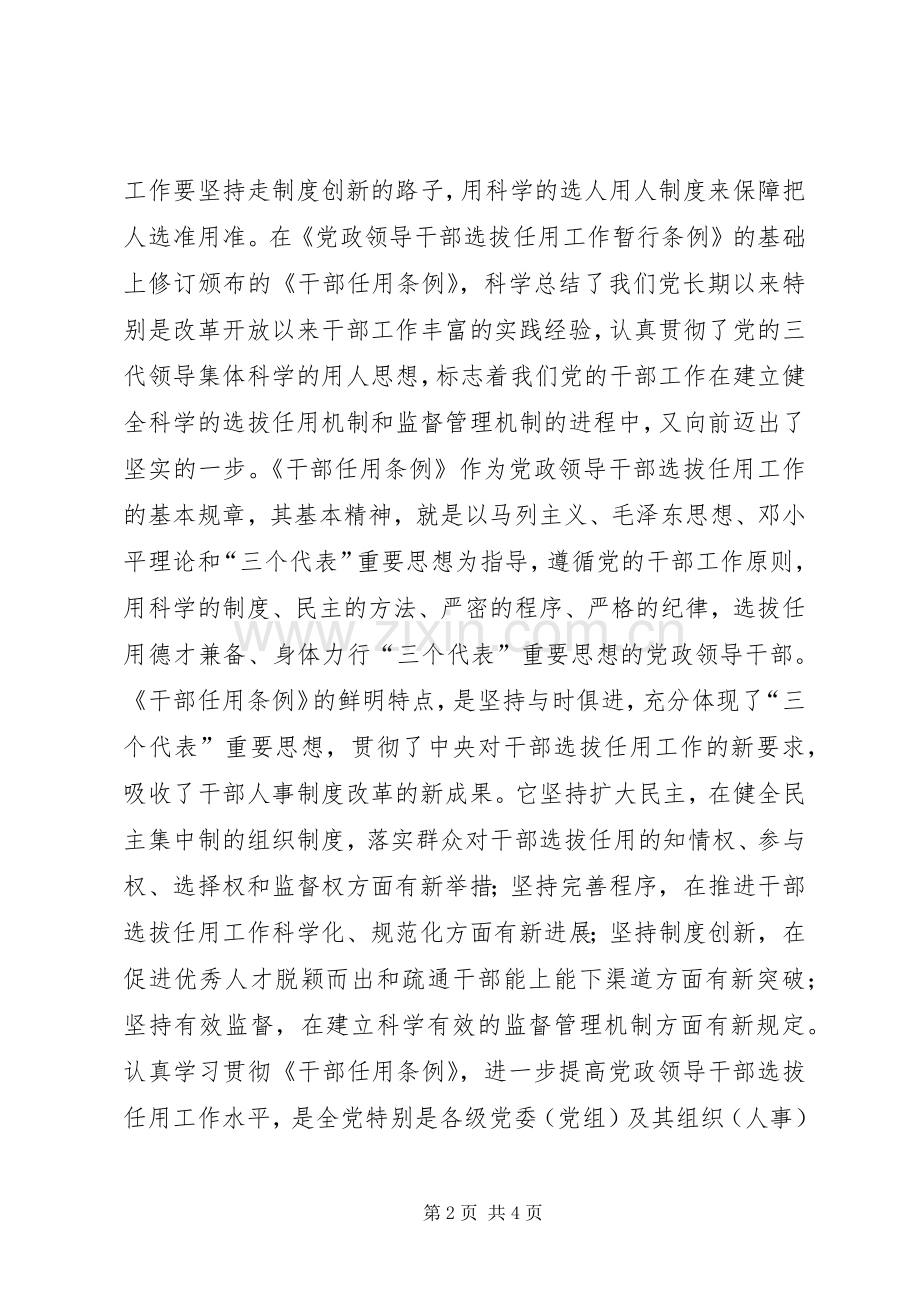 工作要坚持走制度创新的路子，用科学的选人用人制度来保障把人选准用准。在《党政领导干部选拔任用工作暂行条例》的基础上修订颁布的《干部任用条例》，科学总结了我们党长期以来特别是改革开放以来干部工作丰富的实践经验，认真贯彻了党的三代领导集体科学的用人思想，标志着我们党的干部工作在建立健全科学的选拔任用机制和监督管理机制的进程中，又向前迈出了坚实的一步。《干部任用条例》作为党政领导干部选拔任用工作的基本规章，其基本精神，就是以马列主义、毛泽东思想、邓小平理论和“三个代表”重要思想为指导，遵循党的干部工作原则，用科学的制度、民主的方法、严密的程序、严格的纪律，选拔任用德才兼备、身体力行“三个代表”重要思想的党政领导干部。《干部任用条例》的鲜明特点，是坚持与时俱进，充分体现了“三个代表”重要思想，贯彻了中央对干部选拔任用工作的新要求，吸收了干部人事制度改革的新成果。它坚持扩大民主，在健全民主集中制的组织制度，落实群众对干部选拔任用的知情权、参与权、选择权和监督权方面有新举措；坚持完善程序，在推进干部选拔任用工作科学化、规范化方面有新进展；坚持制度创新，在促进优秀人才脱颖而出和疏通干部能上能下渠道方面有新突破；坚持有效监督，在建立科学有效的监督管理机制方面有新规定。认真学习贯彻《干部任用条例》，进一步提高党政领导干部选拔任用工作水平，是全党特别是各级党委（党组）及其组织（人事）

第2页 共4页

www.zixin.com.cn